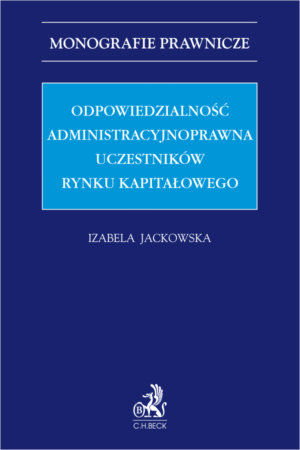 MONOGRAFIE PRAWNICZE

ODPOWIEDZIALNOŚĆ ADMINISTRACYJNOPRAWNA UCZESTNIKÓW RYNKU KAPITAŁOWEGO

IZABELA JACKOWSKA

B

C.H.BECK